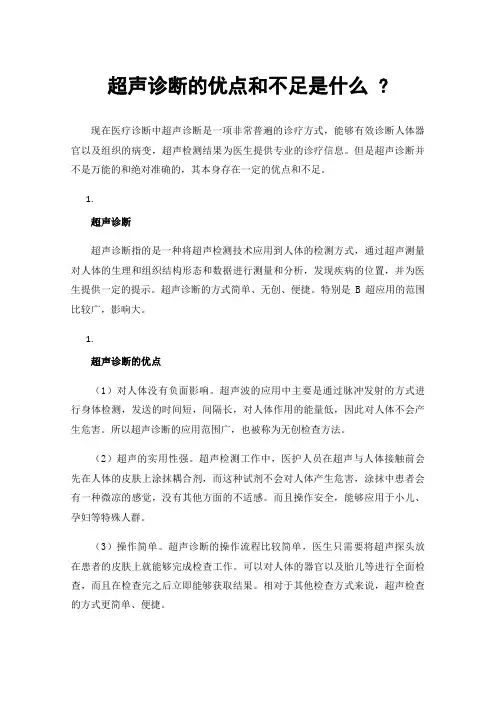 超声诊断的优点和不足是什么 ？

现在医疗诊断中超声诊断是一项非常普遍的诊疗方式，能够有效诊断人体器官以及组织的病变，超声检测结果为医生提供专业的诊疗信息。但是超声诊断并不是万能的和绝对准确的，其本身存在一定的优点和不足。

1.

超声诊断

超声诊断指的是一种将超声检测技术应用到人体的检测方式，通过超声测量对人体的生理和组织结构形态和数据进行测量和分析，发现疾病的位置，并为医生提供一定的提示。超声诊断的方式简单、无创、便捷。特别是 B 超应用的范围比较广，影响大。

1.

超声诊断的优点

（1）对人体没有负面影响。超声波的应用中主要是通过脉冲发射的方式进行身体检测，发送的时间短，间隔长，对人体作用的能量低，因此对人体不会产生危害。所以超声诊断的应用范围广，也被称为无创检查方法。

（2）超声的实用性强。超声检测工作中，医护人员在超声与人体接触前会先在人体的皮肤上涂抹耦合剂，而这种试剂不会对人体产生危害，涂抹中患者会有一种微凉的感觉，没有其他方面的不适感。而且操作安全，能够应用于小儿、孕妇等特殊人群。

（3）操作简单。超声诊断的操作流程比较简单，医生只需要将超声探头放在患者的皮肤上就能够完成检查工作。可以对人体的器官以及胎儿等进行全面检查，而且在检查完之后立即能够获取结果。相对于其他检查方式来说，超声检查的方式更简单、便捷。